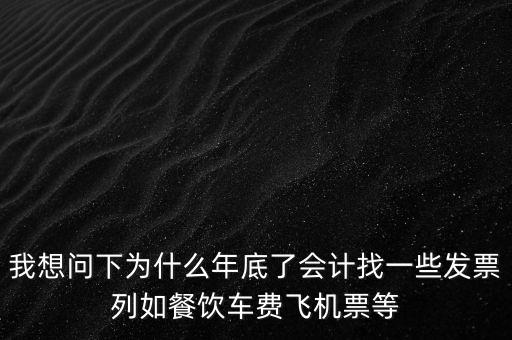 我想问下为什么年底了会计找一些发票列如餐饮车费飞机票等